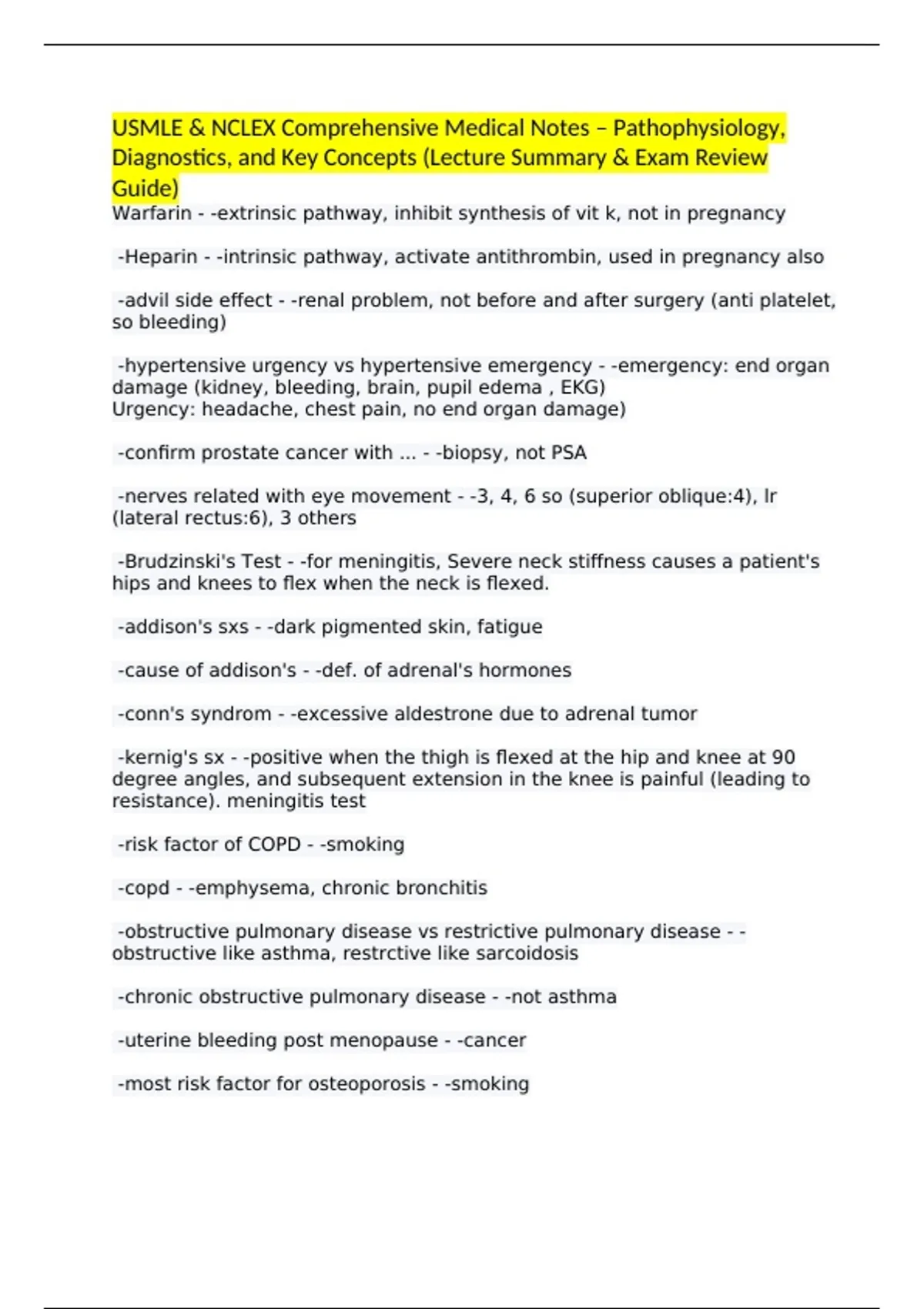 USMLE & NCLEX Comprehensive Medical Notes – Pathophysiology, Diagnostics, and Key Concepts (Lecture Summary & Exam Review Guide)

Warfarin - -extrinsic pathway, inhibit synthesis of vit k, not in pregnancy

-Heparin - -intrinsic pathway, activate antithrombin, used in pregnancy also

-advil side effect - -renal problem, not before and after surgery (anti platelet, so bleeding)

-hypertensive urgency vs hypertensive emergency - -emergency: end organ damage (kidney, bleeding, brain, pupil edema , EKG)
Urgency: headache, chest pain, no end organ damage)

-confirm prostate cancer with ... - -biopsy, not PSA

-nerves related with eye movement - -3, 4, 6 so (superior oblique:4), lr (lateral rectus:6), 3 others

-Brudzinski's Test - -for meningitis, Severe neck stiffness causes a patient's hips and knees to flex when the neck is flexed.

-addison's sxs - -dark pigmented skin, fatigue

-cause of addison's - -def. of adrenal's hormones

-conn's syndrom - -excessive aldestrone due to adrenal tumor

-kernig's sx - -positive when the thigh is flexed at the hip and knee at 90 degree angles, and subsequent extension in the knee is painful (leading to resistance). meningitis test

-risk factor of COPD - -smoking

-copd - -emphysema, chronic bronchitis

-obstructive pulmonary disease vs restrictive pulmonary disease - -obstructive like asthma, restrctive like sarcoidosis

-chronic obstructive pulmonary disease - -not asthma

-uterine bleeding post menopause - -cancer

-most risk factor for osteoporosis - -smoking